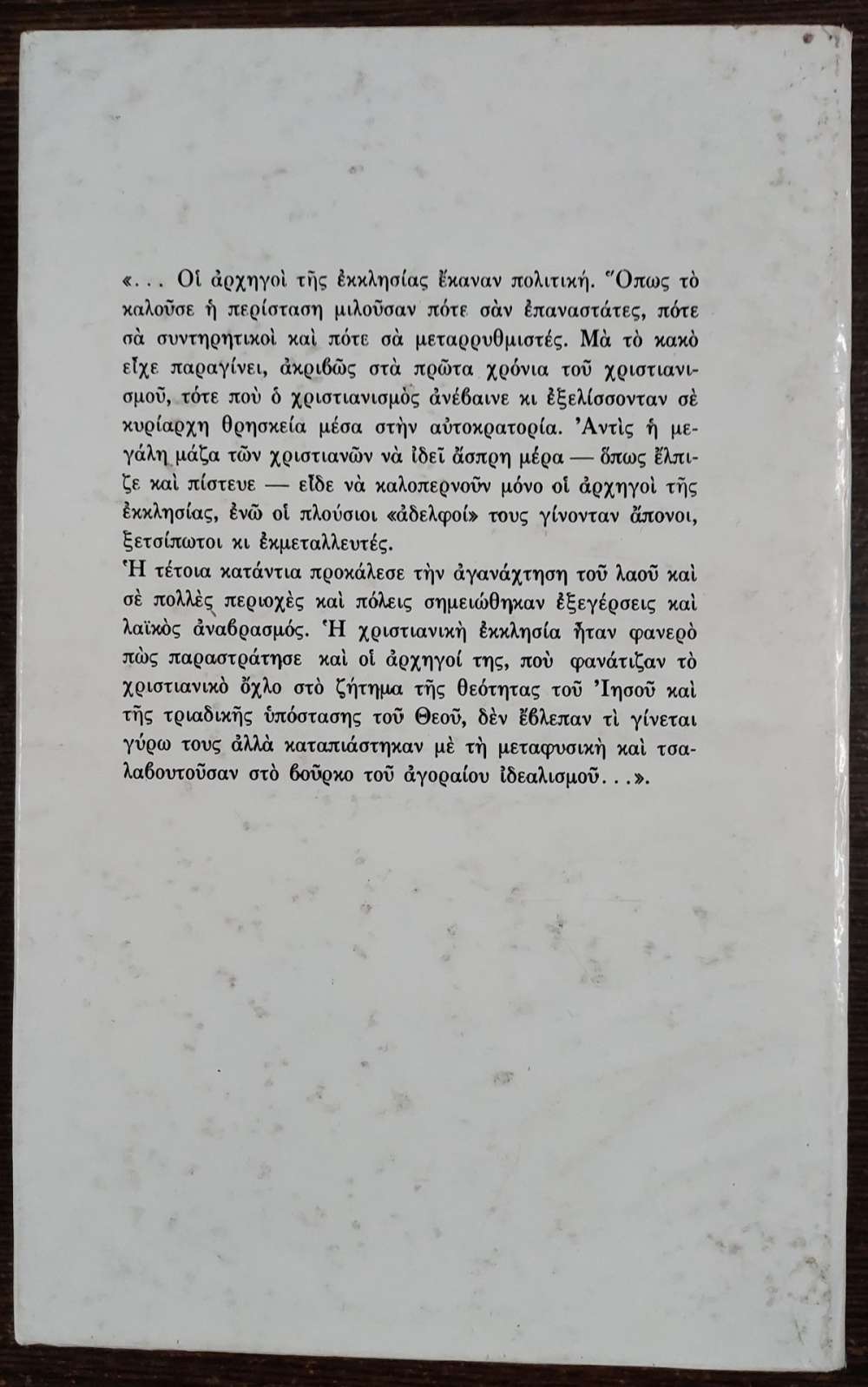 «. . . Οἱ ἀρχηγοὶ τῆς ἐκκλησίας ἔκαναν πολιτική. Ὅπως τὸ καλοῦσε ἡ περίσταση μιλοῦσαν πότε σὰν ἐπαναστάτες, πότε σὰ συντηρητικοὶ καὶ πότε σὰ μεταρρυθμιστές. Μὰ τὸ κακὸ εἶχε παραγίνει, ἀκριβῶς στὰ πρῶτα χρόνια τοῦ χριστιανισμοῦ, τότε ποὺ ὁ χριστιανισμὸς ἀνέβαινε κι ἐξελίσσονταν σὲ κυρίαρχη θρησκεία μέσα στὴν αὐτοκρατορία. Ἀντὶς ἡ μεγάλη μάζα τῶν χριστιανῶν νὰ ἰδεῖ ἄσπρη μέρα — ὅπως ἔλπιζε καὶ πίστευε — εἶδε νὰ καλοπερνοῦν μόνο οἱ ἀρχηγοὶ τῆς ἐκκλησίας, ἐνῶ οἱ πλούσιοι «ἀδελφοί» τους γίνονταν ἄπονοι, ξετσίπωτοι κι ἐκμεταλλευτές.
Ἡ τέτοια κατάντια προκάλεσε τὴν ἀγανάχτηση τοῦ λαοῦ καὶ σὲ πολλὲς περιοχὲς καὶ πόλεις σημειώθηκαν ἐξεγέρσεις καὶ λαϊκὸς ἀναβρασμός. Ἡ χριστιανικὴ ἐκκλησία ἦταν φανερὸ πὼς παραστράτησε καὶ οἱ ἀρχηγοί της, ποὺ φανάτιζαν τὸ χριστιανικὸ ὄχλο στὸ ζήτημα τῆς θεότητας τοῦ Ἰησοῦ καὶ τῆς τριαδικῆς ὑπόστασης τοῦ Θεοῦ, δὲν ἔβλεπαν τὶ γίνεται γύρω τους ἀλλὰ καταπιάστηκαν μὲ τὴ μεταφυσικὴ καὶ τσαλαβουτοῦσαν στὸ βοῦρκο τοῦ ἀγοραίου ἰδεαλισμοῦ. . .».